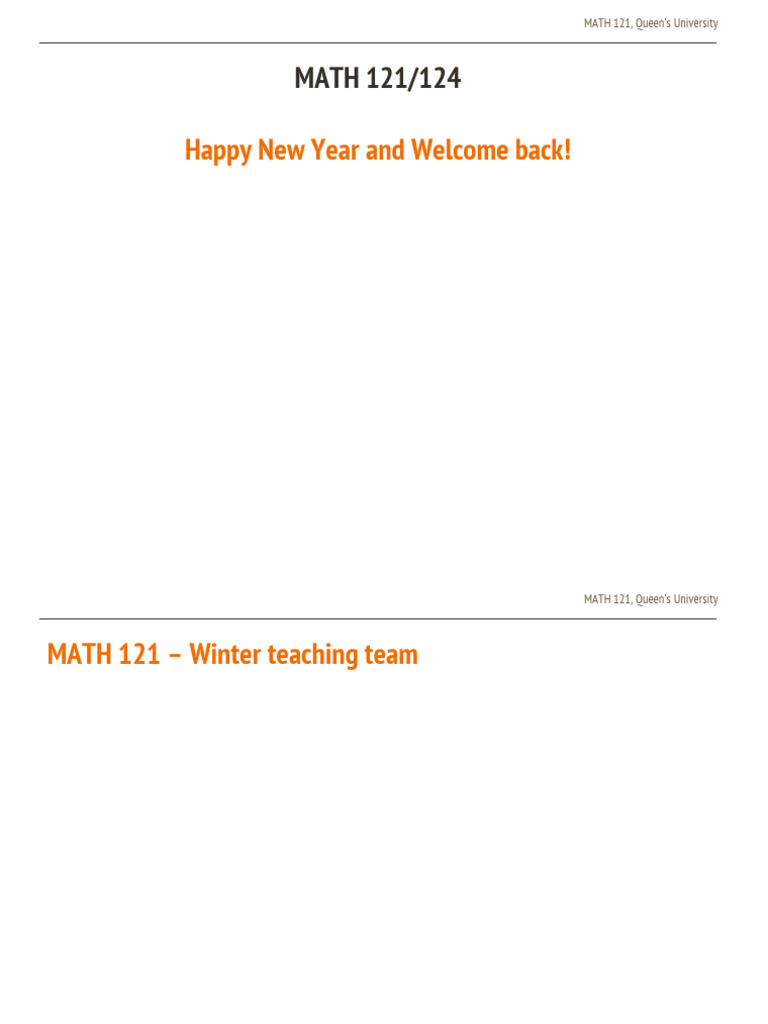 MATH 121, Queen's University

MATH 121/124

Happy New Year and Welcome back!

MATH 121, Queen's University

MATH 121 – Winter teaching team